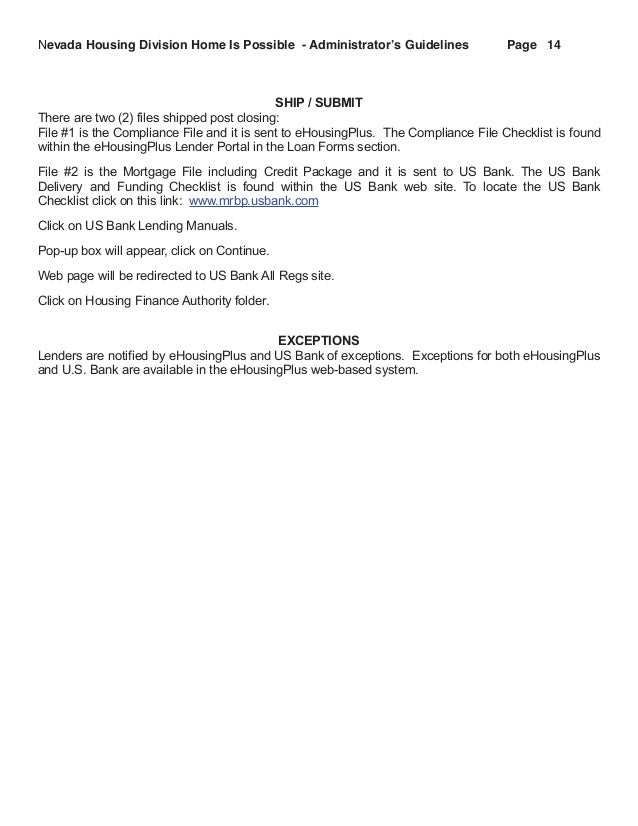 Nevada Housing Division Home Is Possible - Administrator's Guidelines Page 14

SHIP / SUBMIT

There are two (2) files shipped post closing:
File #1 is the Compliance File and it is sent to eHousingPlus. The Compliance File Checklist is found within the eHousingPlus Lender Portal in the Loan Forms section.

File #2 is the Mortgage File including Credit Package and it is sent to US Bank. The US Bank Delivery and Funding Checklist is found within the US Bank web site. To locate the US Bank Checklist click on this link: www.mrbp.usbank.com

Click on US Bank Lending Manuals.

Pop-up box will appear, click on Continue.

Web page will be redirected to US Bank All Regs site.

Click on Housing Finance Authority folder.

EXCEPTIONS

Lenders are notified by eHousingPlus and US Bank of exceptions. Exceptions for both eHousingPlus and U.S. Bank are available in the eHousingPlus web-based system.